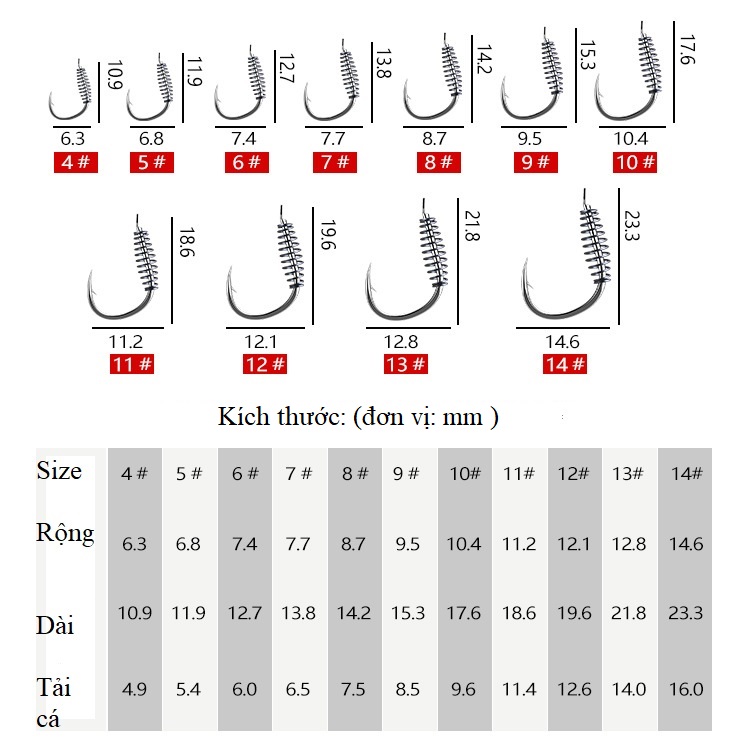 10.9
6.3
4 #

11.9
6.8
5 #

12.7
7.4
6 #

13.8
7.7
7 #

14.2
8.7
8 #

15.3
9.5
9 #

17.6
10.4
10 #

18.6
11.2
11 #

19.6
12.1
12 #

21.8
12.8
13 #

23.3
14.6
14 #

Kích thước: (đơn vị: mm )

| Size | 4 # | 5 # | 6 # | 7 # | 8 # | 9 # | 10# | 11# | 12# | 13# | 14# |
|---|---|---|---|---|---|---|---|---|---|---|---|
| Rộng | 6.3 | 6.8 | 7.4 | 7.7 | 8.7 | 9.5 | 10.4 | 11.2 | 12.1 | 12.8 | 14.6 |
| Dài | 10.9 | 11.9 | 12.7 | 13.8 | 14.2 | 15.3 | 17.6 | 18.6 | 19.6 | 21.8 | 23.3 |
| Tải cá | 4.9 | 5.4 | 6.0 | 6.5 | 7.5 | 8.5 | 9.6 | 11.4 | 12.6 | 14.0 | 16.0 |